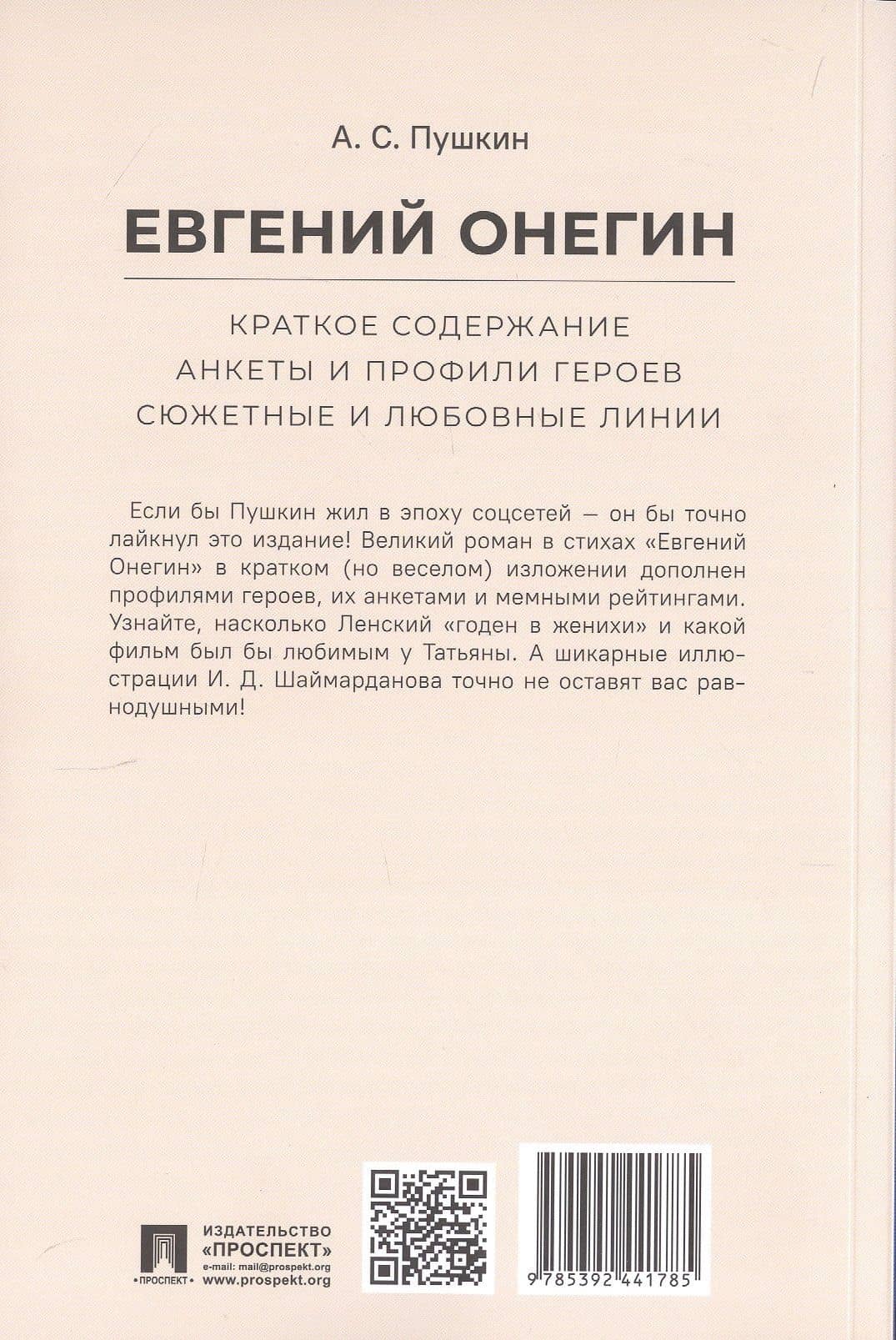 А. С. Пушкин

ЕВГЕНИЙ ОНЕГИН

КРАТКОЕ СОДЕРЖАНИЕ
АНКЕТЫ И ПРОФИЛИ ГЕРОЕВ
СЮЖЕТНЫЕ И ЛЮБОВНЫЕ ЛИНИИ

Если бы Пушкин жил в эпоху соцсетей — он бы точно лайкнул это издание! Великий роман в стихах «Евгений Онегин» в кратком (но веселом) изложении дополнен профилями героев, их анкетами и мемными рейтингами. Узнайте, насколько Ленский «годен в женихи» и какой фильм был бы любимым у Татьяны. А шикарные иллюстрации И. Д. Шаймарданова точно не оставят вас равнодушными!

•ПРОСПЕКТ•

ИЗДАТЕЛЬСТВО
«ПРОСПЕКТ»
e-mail: mail@prospekt.org
www.prospekt.org

9 785392 441785